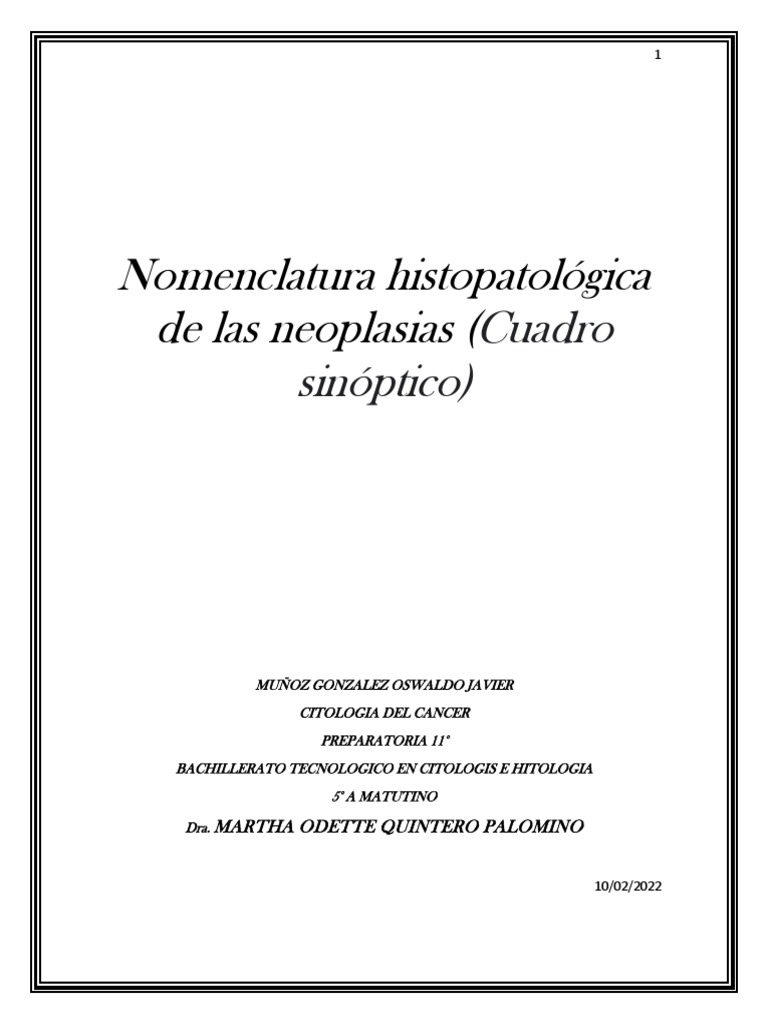 1

Nomenclatura histopatológica de las neoplasias (Cuadro sinóptico)

MUÑOZ GONZALEZ OSWALDO JAVIER

CITOLOGIA DEL CANCER

PREPARATORIA 11°

BACHILLERATO TECNOLOGICO EN CITOLOGIS E HITOLOGIA

5° A MATUTINO

Dra. MARTHA ODETTE QUINTERO PALOMINO

10/02/2022